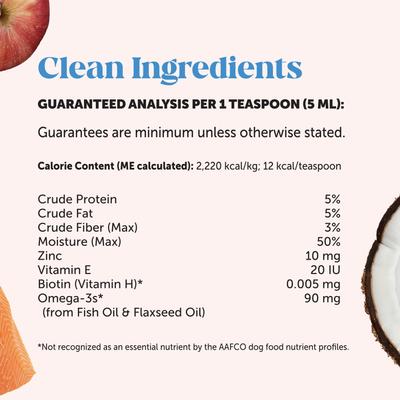 Clean Ingredients

GUARANTEED ANALYSIS PER 1 TEASPOON (5 ML):

Guarantees are minimum unless otherwise stated.

Calorie Content (ME calculated): 2,220 kcal/kg; 12 kcal/teaspoon

| | |
|---|---|
| Crude Protein | 5% |
| Crude Fat | 5% |
| Crude Fiber (Max) | 3% |
| Moisture (Max) | 50% |
| Zinc | 10 mg |
| Vitamin E | 20 IU |
| Biotin (Vitamin H)* | 0.005 mg |
| Omega-3s* (from Fish Oil & Flaxseed Oil) | 90 mg |

*Not recognized as an essential nutrient by the AAFCO dog food nutrient profiles.